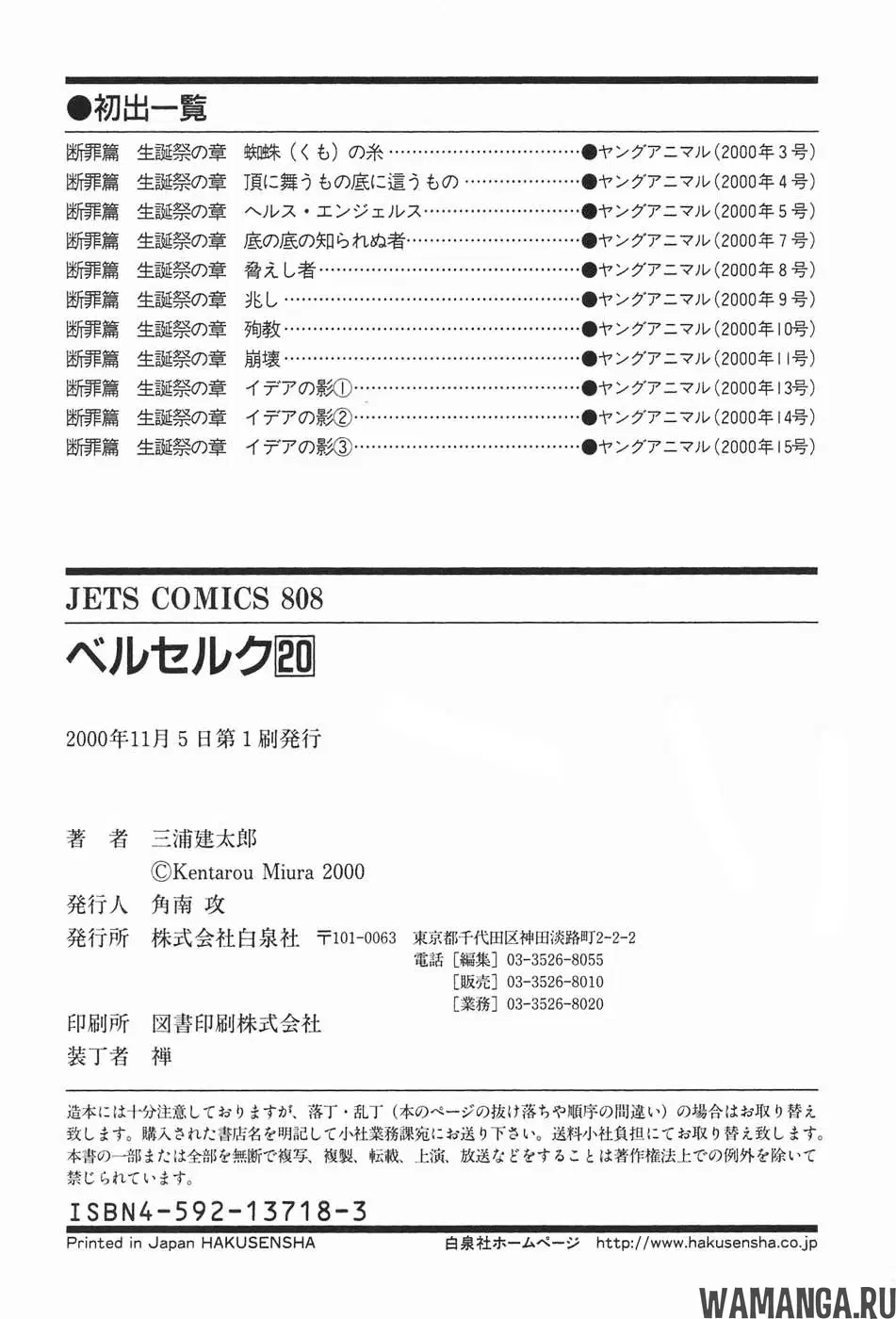 ●初出一覧

断罪篇 生誕祭の章 蜘蛛（くも）の糸 ●ヤングアニマル（2000年3号）
断罪篇 生誕祭の章 頂に舞うもの底に這うもの ●ヤングアニマル（2000年4号）
断罪篇 生誕祭の章 ヘルス・エンジェルス ●ヤングアニマル（2000年5号）
断罪篇 生誕祭の章 底の底の知られぬ者 ●ヤングアニマル（2000年7号）
断罪篇 生誕祭の章 脅えし者 ●ヤングアニマル（2000年8号）
断罪篇 生誕祭の章 兆し ●ヤングアニマル（2000年9号）
断罪篇 生誕祭の章 殉教 ●ヤングアニマル（2000年10号）
断罪篇 生誕祭の章 崩壊 ●ヤングアニマル（2000年11号）
断罪篇 生誕祭の章 イデアの影① ●ヤングアニマル（2000年13号）
断罪篇 生誕祭の章 イデアの影② ●ヤングアニマル（2000年14号）
断罪篇 生誕祭の章 イデアの影③ ●ヤングアニマル（2000年15号）

JETS COMICS 808

ベルセルク20

2000年11月5日第1刷発行

著 者 三浦建太郎
©Kentarou Miura 2000
発行人 角南 攻
発行所 株式会社白泉社 〒101-0063 東京都千代田区神田淡路町2-2-2
電話［編集］03-3526-8055
［販売］03-3526-8010
［業務］03-3526-8020
印刷所 図書印刷株式会社
装丁者 禅

造本には十分注意しておりますが、落丁・乱丁（本のページの抜け落ちや順序の間違い）の場合はお取り替え致します。購入された書店名を明記して小社業務課宛にお送り下さい。送料小社負担にてお取り替え致します。本書の一部または全部を無断で複写、複製、転載、上演、放送などをすることは著作権法上での例外を除いて禁じられています。

ISBN4-592-13718-3

Printed in Japan HAKUSENSHA 白泉社ホームページ http://www.hakusensha.co.jp

WAMANGA.RU